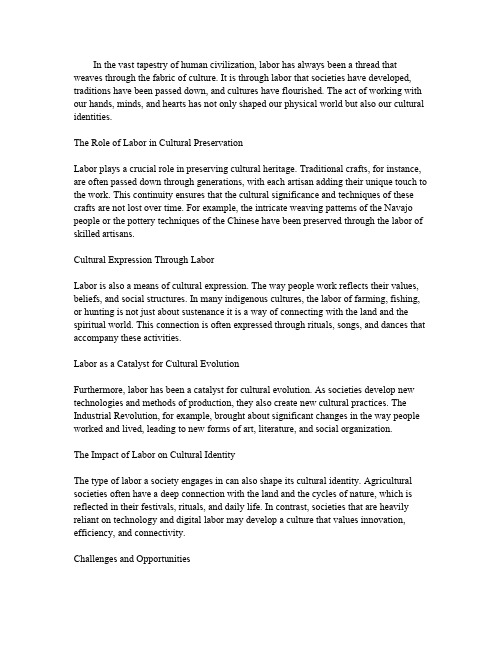 In the vast tapestry of human civilization, labor has always been a thread that weaves through the fabric of culture. It is through labor that societies have developed, traditions have been passed down, and cultures have flourished. The act of working with our hands, minds, and hearts has not only shaped our physical world but also our cultural identities.

The Role of Labor in Cultural Preservation

Labor plays a crucial role in preserving cultural heritage. Traditional crafts, for instance, are often passed down through generations, with each artisan adding their unique touch to the work. This continuity ensures that the cultural significance and techniques of these crafts are not lost over time. For example, the intricate weaving patterns of the Navajo people or the pottery techniques of the Chinese have been preserved through the labor of skilled artisans.

Cultural Expression Through Labor

Labor is also a means of cultural expression. The way people work reflects their values, beliefs, and social structures. In many indigenous cultures, the labor of farming, fishing, or hunting is not just about sustenance it is a way of connecting with the land and the spiritual world. This connection is often expressed through rituals, songs, and dances that accompany these activities.

Labor as a Catalyst for Cultural Evolution

Furthermore, labor has been a catalyst for cultural evolution. As societies develop new technologies and methods of production, they also create new cultural practices. The Industrial Revolution, for example, brought about significant changes in the way people worked and lived, leading to new forms of art, literature, and social organization.

The Impact of Labor on Cultural Identity

The type of labor a society engages in can also shape its cultural identity. Agricultural societies often have a deep connection with the land and the cycles of nature, which is reflected in their festivals, rituals, and daily life. In contrast, societies that are heavily reliant on technology and digital labor may develop a culture that values innovation, efficiency, and connectivity.

Challenges and Opportunities